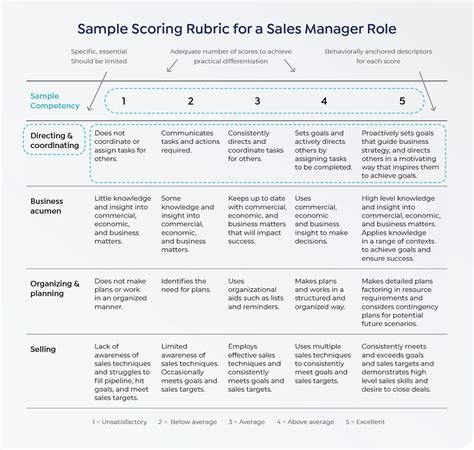 Sample Scoring Rubric for a Sales Manager Role

Specific, essential
Should be limited

Adequate number of scores to achieve practical differentiation

Behaviorally anchored descriptors for each score

| Sample Competency | 1 | 2 | 3 | 4 | 5 |
|---|---|---|---|---|---|
| Directing & coordinating | Does not coordinate or assign tasks for others. | Communicates tasks and actions required. | Consistently directs and coordinate tasks for others. | Sets goals and actively directs others by assigning tasks to be completed. | Proactively sets goals that guide business strategy, and directs others in a motivating way that inspires them to achieve goals. |
| Business acumen | Little knowledge and insight into commercial, economic, and business matters. | Some knowledge and insight into commercial, economic, and business matters. | Keeps up to date with commercial, economic, and business matters that will impact success. | Uses commercial, economic and business insight to make decisions. | High level knowledge and insight into commercial, economic, and business matters. Applies knowledge in a range of contexts to achieve goals and ensure success. |
| Organizing & planning | Does not make plans or work in an organized manner. | Identifies the need for plans. | Uses organizational aids such as lists and reminders. | Makes plans and works in a structured and organized way. | Makes detailed plans factoring in resource requirements and considers contingency plans for potential future scenarios. |
| Selling | Lack of awareness of sales techniques and struggles to fill pipeline, hit goals, and meet sales targets. | Limited awareness of sales techniques. Occasionally meets goals and sales targets. | Employs effective sales techniques and consistently meets goals and sales targets. | Uses multiple sales techniques to consistently meet goals and sales targets. | Consistently meets and exceeds goals and sales targets and demonstrates high level sales skills and desire to close deals. |

1 = Unsatisfactory 2 = Below average 3 = Average 4 = Above average 5 = Excellent